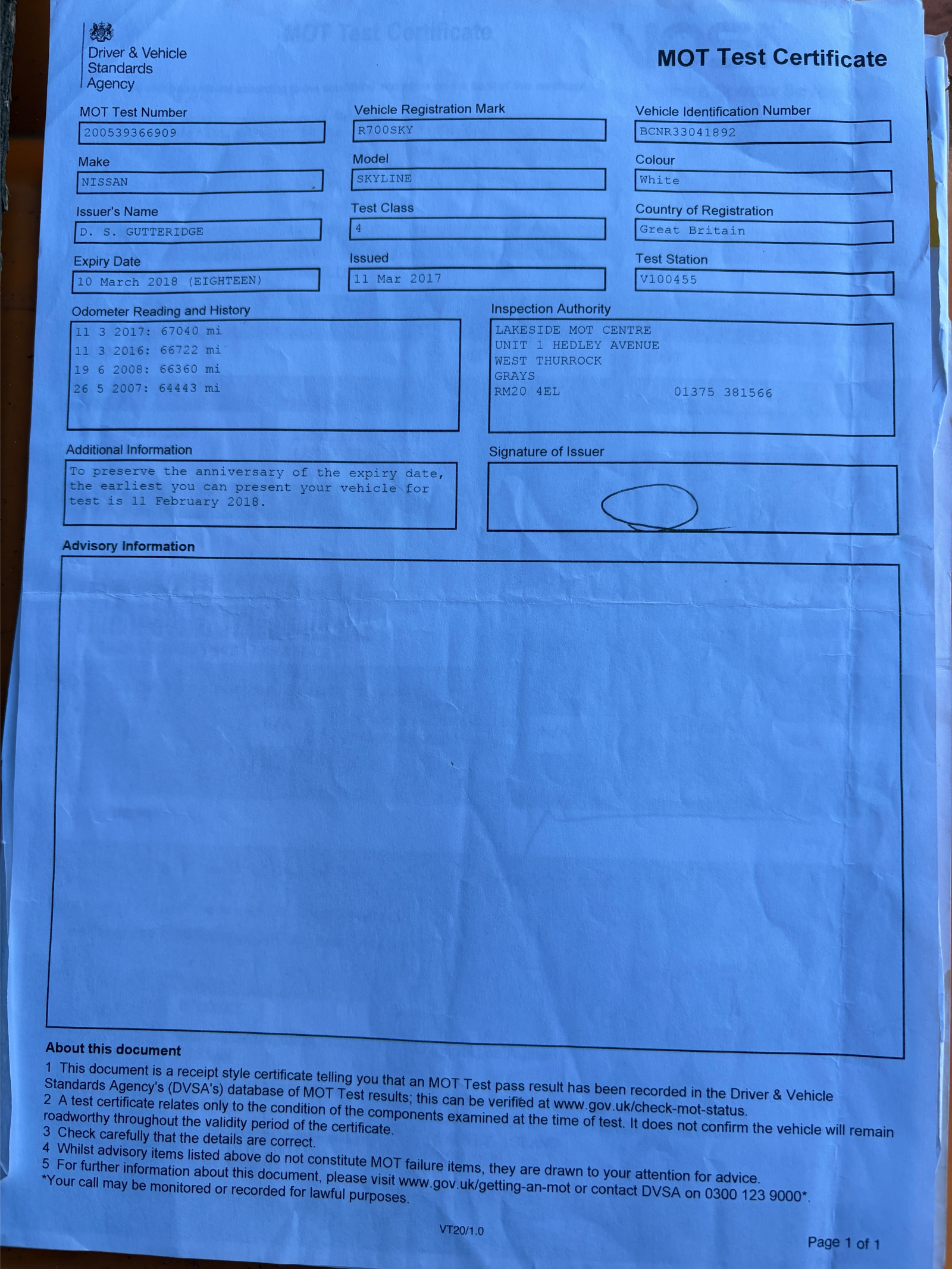 Driver & Vehicle Standards Agency

MOT Test Certificate

MOT Test Number
200539366909

Vehicle Registration Mark
R700SKY

Vehicle Identification Number
BCNR33041892

Make
NISSAN

Model
SKYLINE

Colour
White

Issuer's Name
D. S. GUTTERIDGE

Test Class
4

Country of Registration
Great Britain

Expiry Date
10 March 2018 (EIGHTEEN)

Issued
11 Mar 2017

Test Station
V100455

Odometer Reading and History
11 3 2017: 67040 mi
11 3 2016: 66722 mi
19 6 2008: 66360 mi
26 5 2007: 64443 mi

Inspection Authority
LAKESIDE MOT CENTRE
UNIT 1 HEDLEY AVENUE
WEST THURROCK
GRAYS
RM20 4EL 01375 381566

Additional Information
To preserve the anniversary of the expiry date, the earliest you can present your vehicle for test is 11 February 2018.

Signature of Issuer

Advisory Information

About this document
1 This document is a receipt style certificate telling you that an MOT Test pass result has been recorded in the Driver & Vehicle Standards Agency's (DVSA's) database of MOT Test results; this can be verified at www.gov.uk/check-mot-status.
2 A test certificate relates only to the condition of the components examined at the time of test. It does not confirm the vehicle will remain roadworthy throughout the validity period of the certificate.
3 Check carefully that the details are correct.
4 Whilst advisory items listed above do not constitute MOT failure items, they are drawn to your attention for advice.
5 For further information about this document, please visit www.gov.uk/getting-an-mot or contact DVSA on 0300 123 9000*.
*Your call may be monitored or recorded for lawful purposes.

VT20/1.0

Page 1 of 1